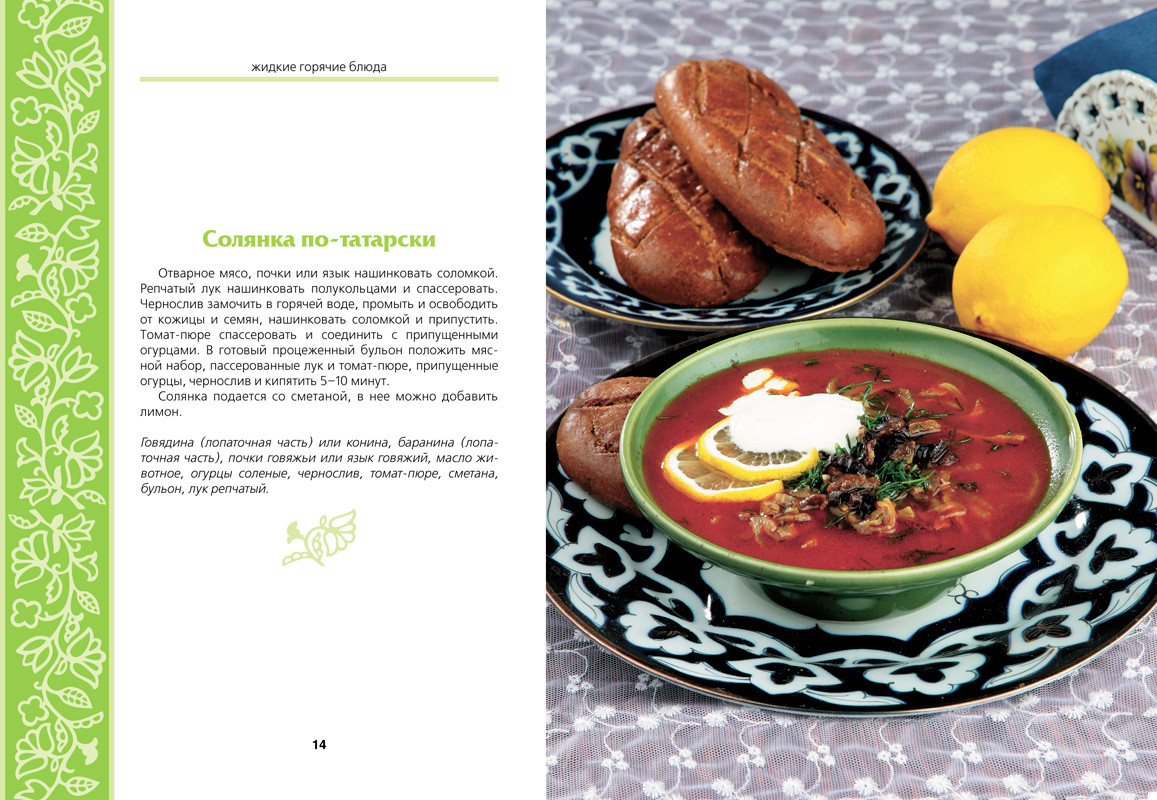 жидкие горячие блюда

Солянка по-татарски

Отварное мясо, почки или язык нашинковать соломкой. Репчатый лук нашинковать полукольцами и спассеровать. Чернослив замочить в горячей воде, промыть и освободить от кожицы и семян, нашинковать соломкой и припустить. Томат-пюре спассеровать и соединить с припущенными огурцами. В готовый процеженный бульон положить мясной набор, пассерованные лук и томат-пюре, припущенные огурцы, чернослив и кипятить 5–10 минут.

Солянка подается со сметаной, в нее можно добавить лимон.

Говядина (лопаточная часть) или конина, баранина (лопаточная часть), почки говяжьи или язык говяжий, масло животное, огурцы соленые, чернослив, томат-пюре, сметана, бульон, лук репчатый.

14